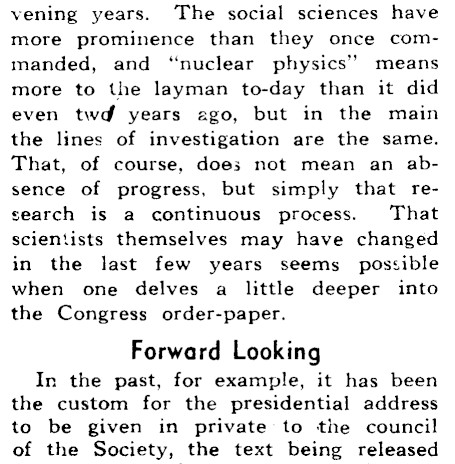 vening years. The social sciences have more prominence than they once commanded, and "nuclear physics" means more to the layman to-day than it did even two years ago, but in the main the lines of investigation are the same. That, of course, does not mean an absence of progress, but simply that research is a continuous process. That scientists themselves may have changed in the last few years seems possible when one delves a little deeper into the Congress order-paper.

Forward Looking

In the past, for example, it has been the custom for the presidential address to be given in private to the council of the Society, the text being released